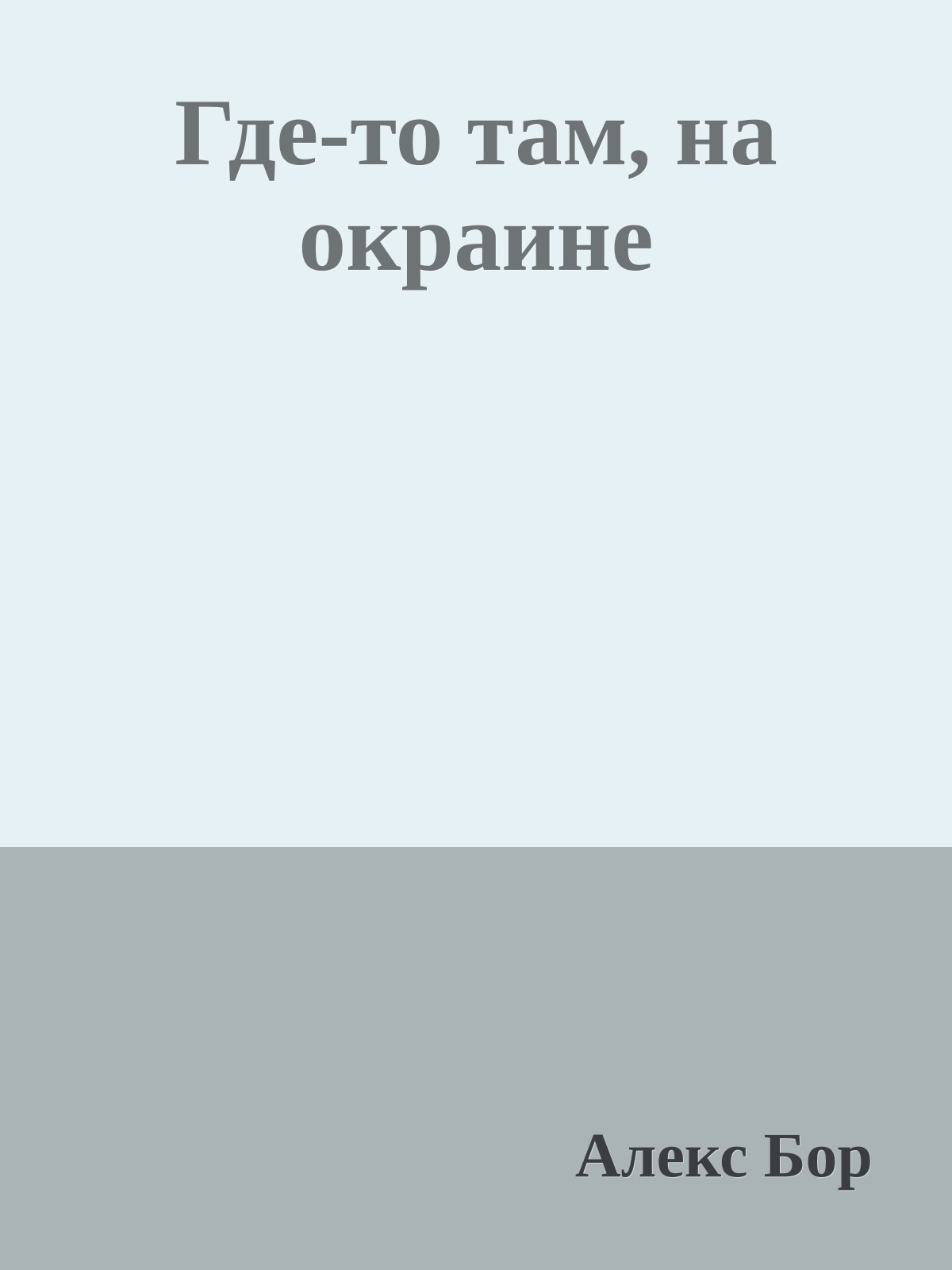 Где-то там, на окраине

Алекс Бор